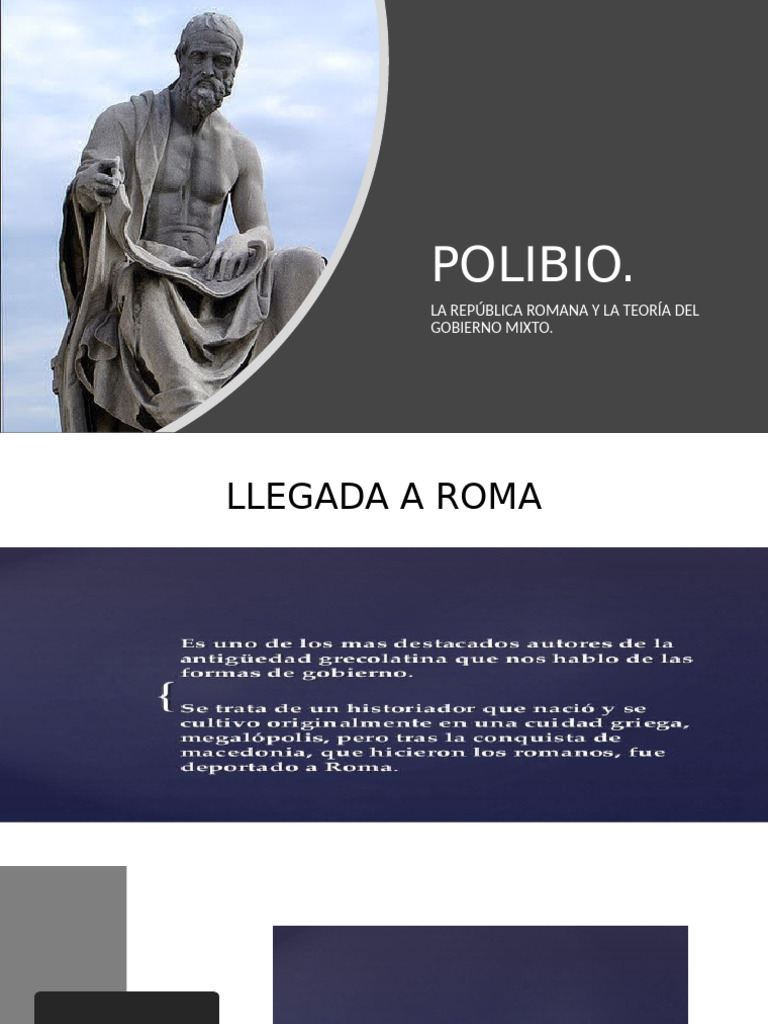 POLIBIO.

LA REPÚBLICA ROMANA Y LA TEORÍA DEL GOBIERNO MIXTO.

LLEGADA A ROMA

Es uno de los mas destacados autores de la antigüedad grecolatina que nos hablo de las formas de gobierno.

{

Se trata de un historiador que nació y se cultivo originalmente en una cuidad griega, megalópolis, pero tras la conquista de macedonia, que hicieron los romanos, fue deportado a Roma.